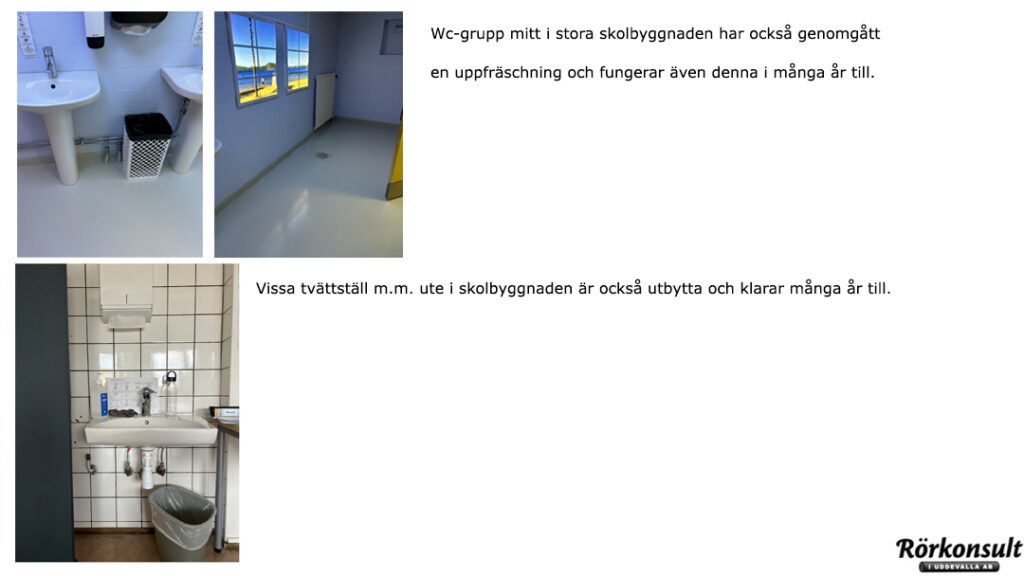 Wc-grupp mitt i stora skolbyggnaden har också genomgått

en uppfräschning och fungerar även denna i många år till.

Vissa tvättställ m.m. ute i skolbyggnaden är också utbytta och klarar många år till.

Rörkonsult
I UDDEVALLA AB